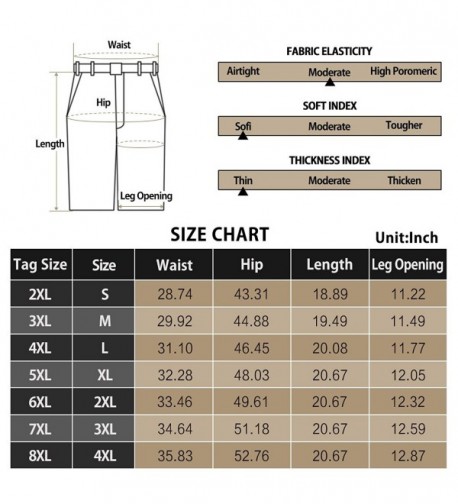 Waist

Hip

Length

Leg Opening

FABRIC ELASTICITY

Airtight Moderate High Poromeric

SOFT INDEX

Sofi Moderate Tougher

THICKNESS INDEX

Thin Moderate Thicken

SIZE CHART

Unit:Inch

| Tag Size | Size | Waist | Hip | Length | Leg Opening |
|---|---|---|---|---|---|
| 2XL | S | 28.74 | 43.31 | 18.89 | 11.22 |
| 3XL | M | 29.92 | 44.88 | 19.49 | 11.49 |
| 4XL | L | 31.10 | 46.45 | 20.08 | 11.77 |
| 5XL | XL | 32.28 | 48.03 | 20.67 | 12.05 |
| 6XL | 2XL | 33.46 | 49.61 | 20.67 | 12.32 |
| 7XL | 3XL | 34.64 | 51.18 | 20.67 | 12.59 |
| 8XL | 4XL | 35.83 | 52.76 | 20.67 | 12.87 |